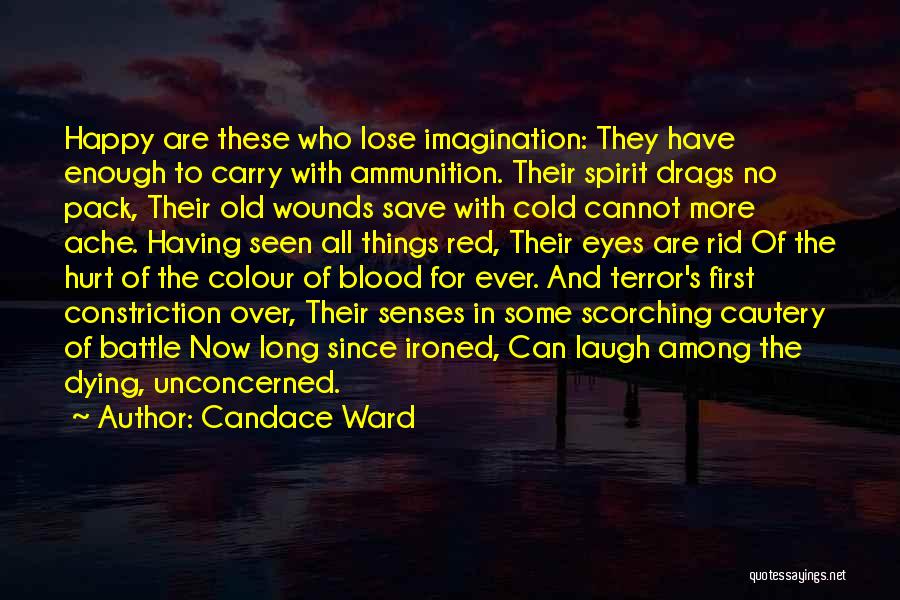 Happy are these who lose imagination: They have enough to carry with ammunition. Their spirit drags no pack, Their old wounds save with cold cannot more ache. Having seen all things red, Their eyes are rid Of the hurt of the colour of blood for ever. And terror's first constriction over, Their senses in some scorching cautery of battle Now long since ironed, Can laugh among the dying, unconcerned.

Author: Candace Ward

quotessayings.net